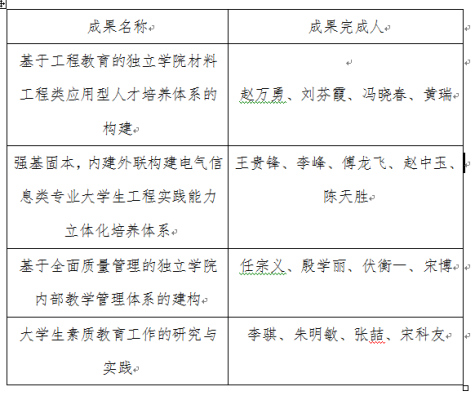 | 成果名称 | 成果完成人 |
|---|---|
| 基于工程教育的独立学院材料工程类应用型人才培养体系的构建 | 赵万勇、刘芬霞、冯晓春、黄瑞 |
| 强基固本，内建外联构建电气信息类专业大学生工程实践能力立体化培养体系 | 王贵锋、李峰、傅龙飞、赵中玉、陈天胜 |
| 基于全面质量管理的独立学院内部教学管理体系的建构 | 任宗义、殷学丽、伏衡一、宋博 |
| 大学生素质教育工作的研究与实践 | 李琪、朱明敏、张喆、宋科友 |